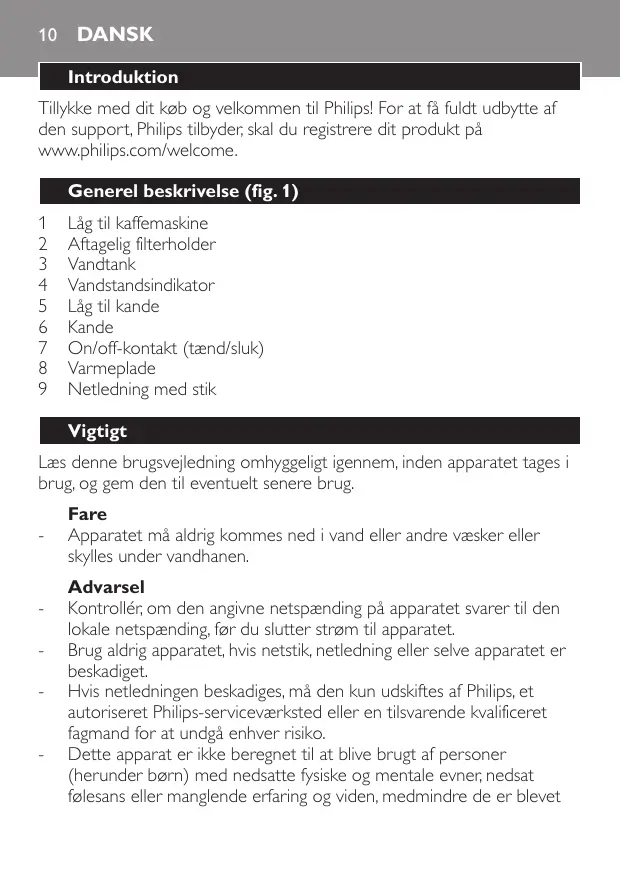 10 DANSK

Introduktion

Tillykke med dit køb og velkommen til Philips! For at få fuldt udbytte af den support, Philips tilbyder, skal du registrere dit produkt på www.philips.com/welcome.

Generel beskrivelse (fig. 1)

1 Låg til kaffemaskine
2 Aftagelig filterholder
3 Vandtank
4 Vandstandsindikator
5 Låg til kande
6 Kande
7 On/off-kontakt (tænd/sluk)
8 Varmeplade
9 Netledning med stik

Vigtigt

Læs denne brugsvejledning omhyggeligt igennem, inden apparatet tages i brug, og gem den til eventuelt senere brug.

Fare
- Apparatet må aldrig kommes ned i vand eller andre væsker eller skylles under vandhanen.

Advarsel
- Kontrollér, om den angivne netspænding på apparatet svarer til den lokale netspænding, før du slutter strøm til apparatet.
- Brug aldrig apparatet, hvis netstik, netledning eller selve apparatet er beskadiget.
- Hvis netledningen beskadiges, må den kun udskiftes af Philips, et autoriseret Philips-serviceværksted eller en tilsvarende kvalificeret fagmand for at undgå enhver risiko.
- Dette apparat er ikke beregnet til at blive brugt af personer (herunder børn) med nedsatte fysiske og mentale evner, nedsat følesans eller manglende erfaring og viden, medmindre de er blevet